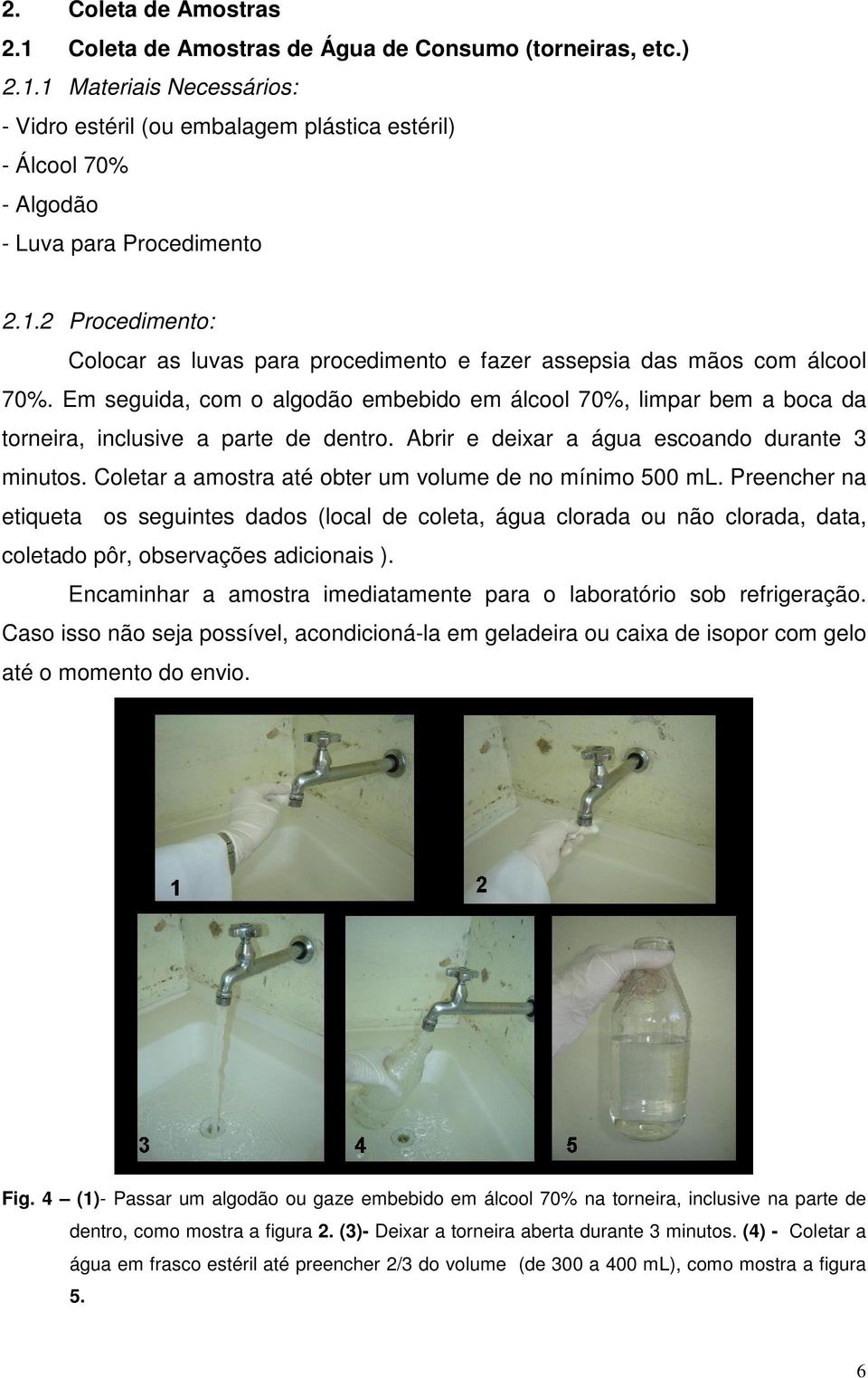 2. Coleta de Amostras

2.1 Coleta de Amostras de Água de Consumo (torneiras, etc.)

2.1.1 Materiais Necessários:

- Vidro estéril (ou embalagem plástica estéril)
- Álcool 70%
- Algodão
- Luva para Procedimento

2.1.2 Procedimento:

Colocar as luvas para procedimento e fazer assepsia das mãos com álcool 70%. Em seguida, com o algodão embebido em álcool 70%, limpar bem a boca da torneira, inclusive a parte de dentro. Abrir e deixar a água escoando durante 3 minutos. Coletar a amostra até obter um volume de no mínimo 500 mL. Preencher na etiqueta os seguintes dados (local de coleta, água clorada ou não clorada, data, coletado pôr, observações adicionais ).

Encaminhar a amostra imediatamente para o laboratório sob refrigeração. Caso isso não seja possível, acondicioná-la em geladeira ou caixa de isopor com gelo até o momento do envio.

1

2

3

4

5

Fig. 4 – (1)- Passar um algodão ou gaze embebido em álcool 70% na torneira, inclusive na parte de dentro, como mostra a figura 2. (3)- Deixar a torneira aberta durante 3 minutos. (4) - Coletar a água em frasco estéril até preencher 2/3 do volume (de 300 a 400 mL), como mostra a figura 5.

6